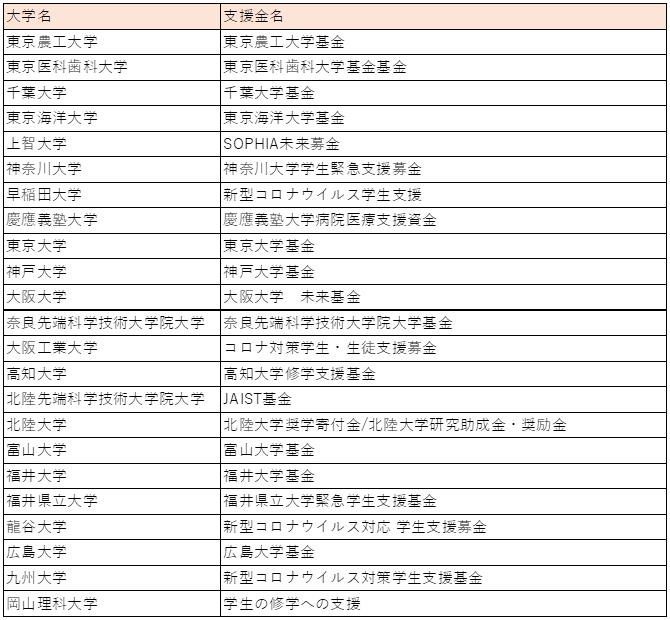 | 大学名 | 支援金名 |
|---|---|
| 東京農工大学 | 東京農工大学基金 |
| 東京医科歯科大学 | 東京医科歯科大学基金基金 |
| 千葉大学 | 千葉大学基金 |
| 東京海洋大学 | 東京海洋大学基金 |
| 上智大学 | SOPHIA未来募金 |
| 神奈川大学 | 神奈川大学学生緊急支援募金 |
| 早稲田大学 | 新型コロナウイルス学生支援 |
| 慶應義塾大学 | 慶應義塾大学病院医療支援資金 |
| 東京大学 | 東京大学基金 |
| 神戸大学 | 神戸大学基金 |
| 大阪大学 | 大阪大学　未来基金 |
| 奈良先端科学技術大学院大学 | 奈良先端科学技術大学院大学基金 |
| 大阪工業大学 | コロナ対策学生・生徒支援募金 |
| 高知大学 | 高知大学修学支援基金 |
| 北陸先端科学技術大学院大学 | JAIST基金 |
| 北陸大学 | 北陸大学奨学寄付金/北陸大学研究助成金・奨励金 |
| 富山大学 | 富山大学基金 |
| 福井大学 | 福井大学基金 |
| 福井県立大学 | 福井県立大学緊急学生支援基金 |
| 龍谷大学 | 新型コロナウイルス対応 学生支援募金 |
| 広島大学 | 広島大学基金 |
| 九州大学 | 新型コロナウイルス対策学生支援基金 |
| 岡山理科大学 | 学生の修学への支援 |